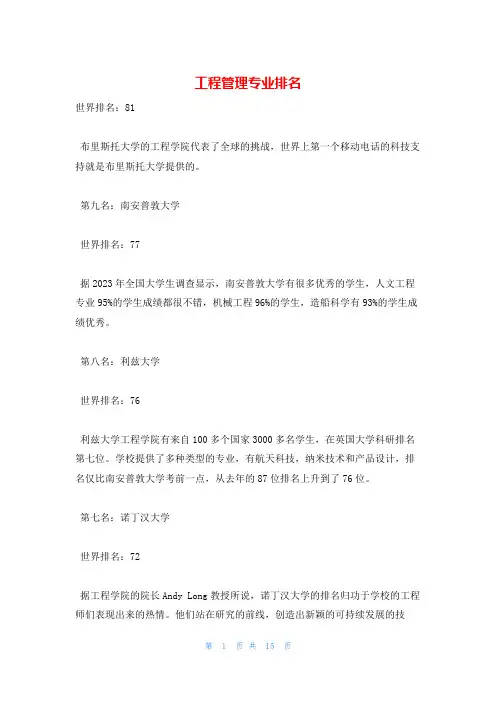 工程管理专业排名

世界排名：81

布里斯托大学的工程学院代表了全球的挑战，世界上第一个移动电话的科技支持就是布里斯托大学提供的。

第九名：南安普敦大学

世界排名：77

据2023年全国大学生调查显示，南安普敦大学有很多优秀的学生，人文工程专业95%的学生成绩都很不错，机械工程96%的学生，造船科学有93%的学生成绩优秀。

第八名：利兹大学

世界排名：76

利兹大学工程学院有来自100多个国家3000多名学生，在英国大学科研排名第七位。学校提供了多种类型的专业，有航天科技，纳米技术和产品设计，排名仅比南安普敦大学考前一点，从去年的87位排名上升到了76位。

第七名：诺丁汉大学

世界排名：72

据工程学院的院长Andy Long教授所说，诺丁汉大学的排名归功于学校的工程师们表现出来的热情。他们站在研究的前线，创造出新颖的可持续发展的技

第 1 页 共 15 页